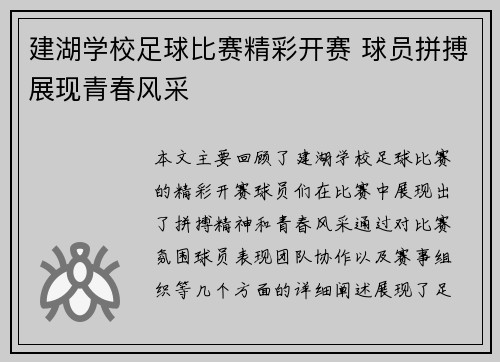 建湖学校足球比赛精彩开赛 球员拼搏展现青春风采

本文主要回顾了建湖学校足球比赛的精彩开赛球员们在比赛中展现出了拼搏精神和青春风采通过对比赛氛围球员表现团队协作以及赛事组织等几个方面的详细阐述展现了足